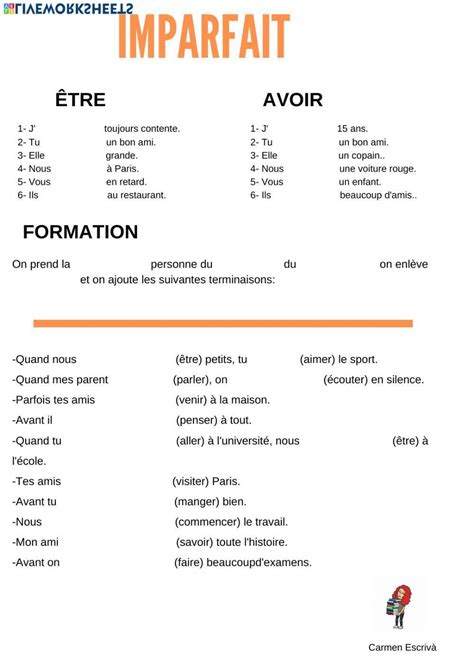 LIVEWORKSHEETS

IMPARFAIT

ÊTRE

1- J' toujours contente.
2- Tu un bon ami.
3- Elle grande.
4- Nous à Paris.
5- Vous en retard.
6- Ils au restaurant.

AVOIR

1- J' 15 ans.
2- Tu un bon ami.
3- Elle un copain..
4- Nous une voiture rouge.
5- Vous un enfant.
6- Ils beaucoup d'amis..

FORMATION

On prend la personne du du on enlève et on ajoute les suivantes terminaisons:

-Quand nous (être) petits, tu (aimer) le sport.
-Quand mes parent (parler), on (écouter) en silence.
-Parfois tes amis (venir) à la maison.
-Avant il (penser) à tout.
-Quand tu (aller) à l'université, nous (être) à l'école.
-Tes amis (visiter) Paris.
-Avant tu (manger) bien.
-Nous (commencer) le travail.
-Mon ami (savoir) toute l'histoire.
-Avant on (faire) beaucoupd'examens.

Carmen Escrivà